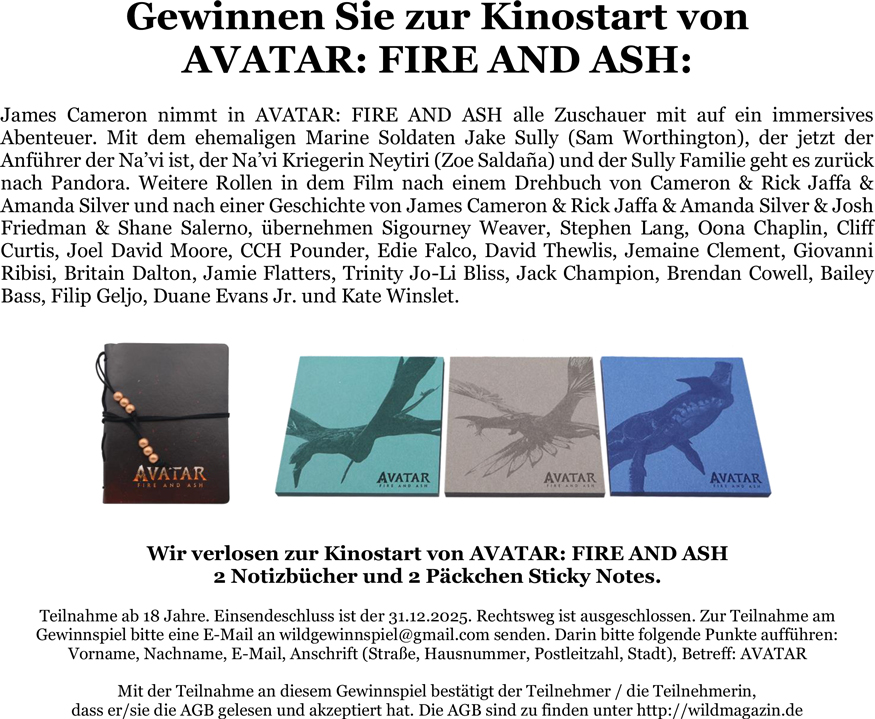 Gewinnen Sie zur Kinostart von
AVATAR: FIRE AND ASH:

James Cameron nimmt in AVATAR: FIRE AND ASH alle Zuschauer mit auf ein immersives Abenteuer. Mit dem ehemaligen Marine Soldaten Jake Sully (Sam Worthington), der jetzt der Anführer der Na'vi ist, der Na'vi Kriegerin Neytiri (Zoe Saldaña) und der Sully Familie geht es zurück nach Pandora. Weitere Rollen in dem Film nach einem Drehbuch von Cameron & Rick Jaffa & Amanda Silver und nach einer Geschichte von James Cameron & Rick Jaffa & Amanda Silver & Josh Friedman & Shane Salerno, übernehmen Sigourney Weaver, Stephen Lang, Oona Chaplin, Cliff Curtis, Joel David Moore, CCH Pounder, Edie Falco, David Thewlis, Jemaine Clement, Giovanni Ribisi, Britain Dalton, Jamie Flatters, Trinity Jo-Li Bliss, Jack Champion, Brendan Cowell, Bailey Bass, Filip Geljo, Duane Evans Jr. und Kate Winslet.

AVATAR
FIRE AND ASH

AVATAR
FIRE AND ASH

AVATAR
FIRE AND ASH

AVATAR
FIRE AND ASH

Wir verlosen zur Kinostart von AVATAR: FIRE AND ASH
2 Notizbücher und 2 Päckchen Sticky Notes.

Teilnahme ab 18 Jahre. Einsendeschluss ist der 31.12.2025. Rechtsweg ist ausgeschlossen. Zur Teilnahme am Gewinnspiel bitte eine E-Mail an wildgewinnspiel@gmail.com senden. Darin bitte folgende Punkte aufführen: Vorname, Nachname, E-Mail, Anschrift (Straße, Hausnummer, Postleitzahl, Stadt), Betreff: AVATAR

Mit der Teilnahme an diesem Gewinnspiel bestätigt der Teilnehmer / die Teilnehmerin, dass er/sie die AGB gelesen und akzeptiert hat. Die AGB sind zu finden unter http://wildmagazin.de